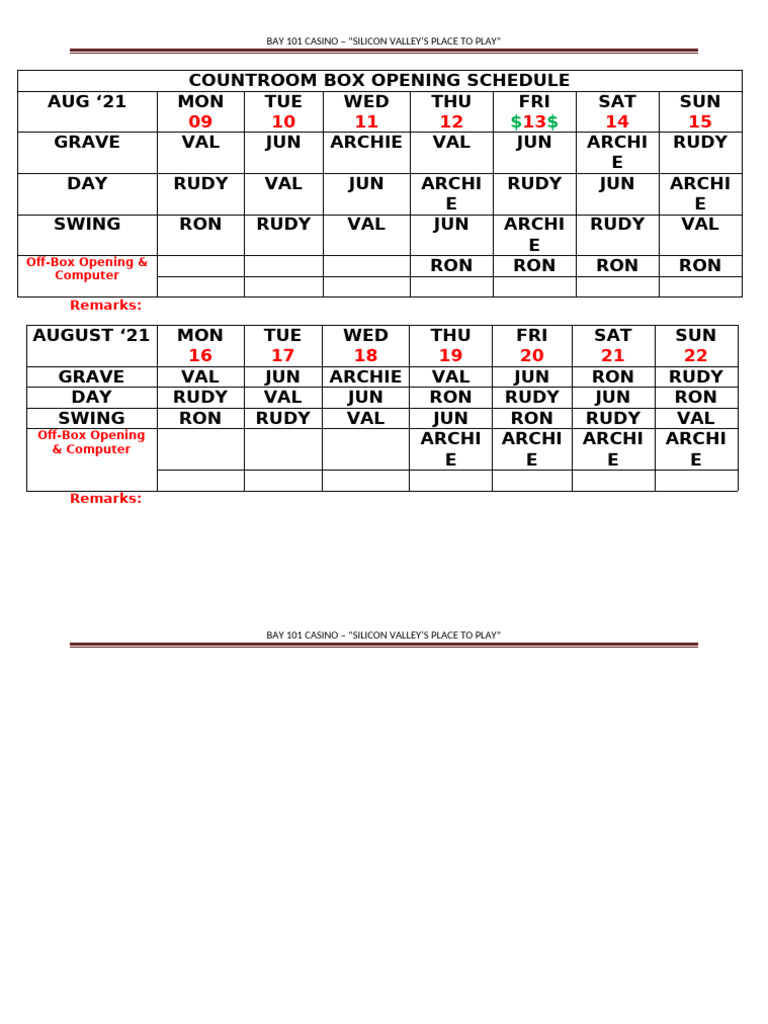 BAY 101 CASINO – "SILICON VALLEY'S PLACE TO PLAY"

COUNTROOM BOX OPENING SCHEDULE

| AUG '21 | MON 09 | TUE 10 | WED 11 | THU 12 | FRI \$13\$ | SAT 14 | SUN 15 |
|---|---|---|---|---|---|---|---|
| GRAVE | VAL | JUN | ARCHIE | VAL | JUN | ARCHIE | RUDY |
| DAY | RUDY | VAL | JUN | ARCHIE | RUDY | JUN | ARCHIE |
| SWING | RON | RUDY | VAL | JUN | ARCHIE | RUDY | VAL |
| Off-Box Opening & Computer | | | | RON | RON | RON | RON |
| | | | | | | | |

Remarks:

| AUGUST '21 | MON 16 | TUE 17 | WED 18 | THU 19 | FRI 20 | SAT 21 | SUN 22 |
|---|---|---|---|---|---|---|---|
| GRAVE | VAL | JUN | ARCHIE | VAL | JUN | RON | RUDY |
| DAY | RUDY | VAL | JUN | RON | RUDY | JUN | RON |
| SWING | RON | RUDY | VAL | JUN | RON | RUDY | VAL |
| Off-Box Opening & Computer | | | | ARCHIE | ARCHIE | ARCHIE | ARCHIE |
| | | | | | | | |

Remarks:

BAY 101 CASINO – "SILICON VALLEY'S PLACE TO PLAY"